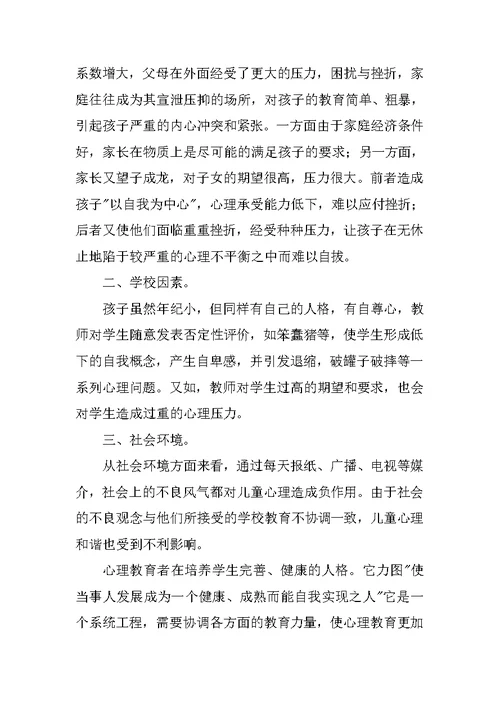 系数增大，父母在外面经受了更大的压力，困扰与挫折，家庭往往成为其宣泄压抑的场所，对孩子的教育简单、粗暴，引起孩子严重的内心冲突和紧张。一方面由于家庭经济条件好，家长在物质上是尽可能的满足孩子的要求；另一方面，家长又望子成龙，对子女的期望很高，压力很大。前者造成孩子"以自我为中心"，心理承受能力低下，难以应付挫折；后者又使他们面临重重挫折，经受种种压力，让孩子在无休止地陷于较严重的心理不平衡之中而难以自拔。

二、学校因素。

孩子虽然年纪小，但同样有自己的人格，有自尊心，教师对学生随意发表否定性评价，如笨蠢猪等，使学生形成低下的自我概念，产生自卑感，并引发退缩，破罐子破摔等一系列心理问题。又如，教师对学生过高的期望和要求，也会对学生造成过重的心理压力。

三、社会环境。

从社会环境方面来看，通过每天报纸、广播、电视等媒介，社会上的不良风气都对儿童心理造成负作用。由于社会的不良观念与他们所接受的学校教育不协调一致，儿童心理和谐也受到不利影响。

心理教育者在培养学生完善、健康的人格。它力图"使当事人发展成为一个健康、成熟而能自我实现之人"它是一个系统工程，需要协调各方面的教育力量，使心理教育更加